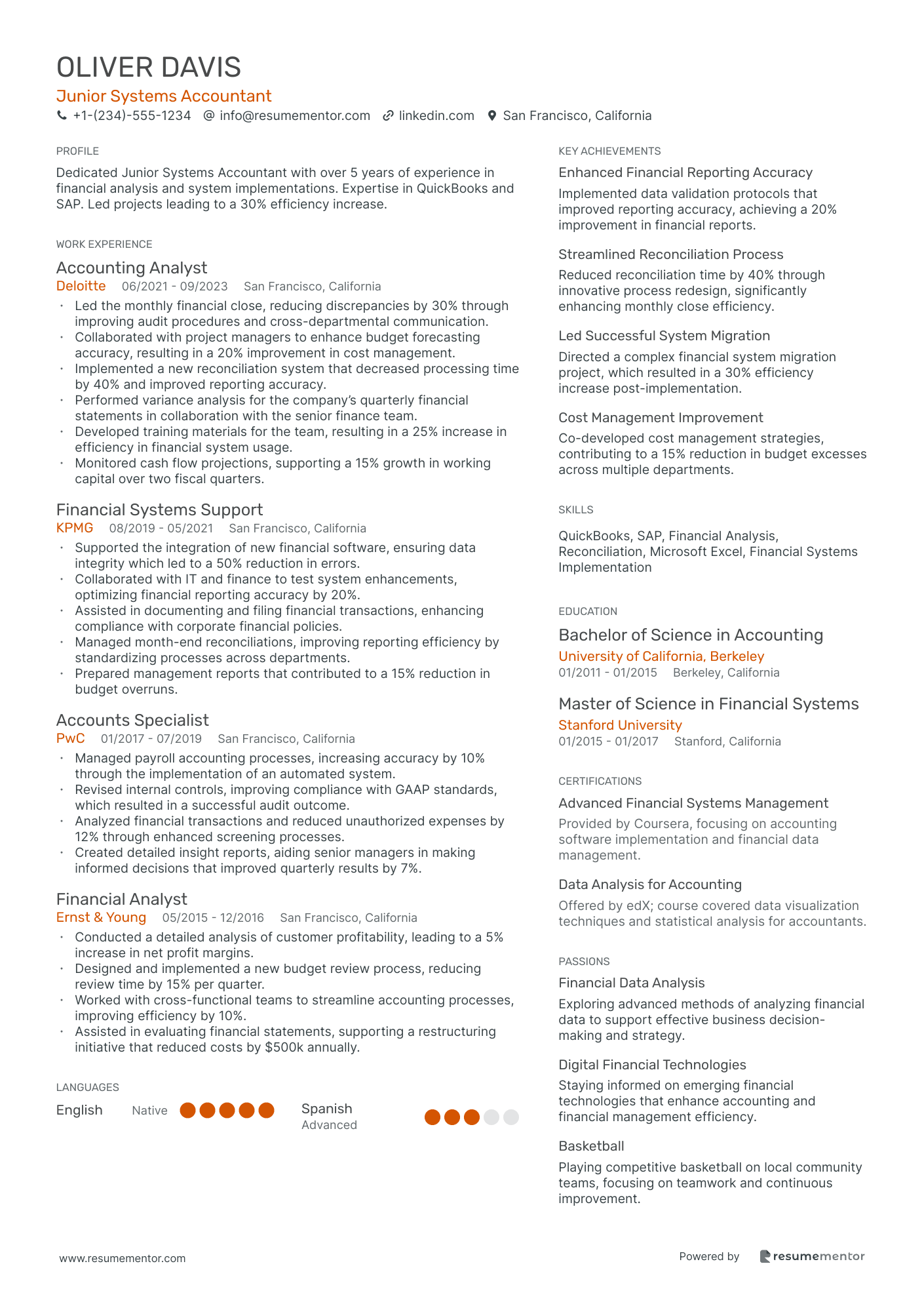 OLIVER DAVIS
Junior Systems Accountant
+1-(234)-555-1234 info@resumementor.com linkedin.com San Francisco, California

PROFILE
Dedicated Junior Systems Accountant with over 5 years of experience in financial analysis and system implementations. Expertise in QuickBooks and SAP. Led projects leading to a 30% efficiency increase.

WORK EXPERIENCE
Accounting Analyst
Deloitte 06/2021 - 09/2023 San Francisco, California
• Led the monthly financial close, reducing discrepancies by 30% through improving audit procedures and cross-departmental communication.
• Collaborated with project managers to enhance budget forecasting accuracy, resulting in a 20% improvement in cost management.
• Implemented a new reconciliation system that decreased processing time by 40% and improved reporting accuracy.
• Performed variance analysis for the company's quarterly financial statements in collaboration with the senior finance team.
• Developed training materials for the team, resulting in a 25% increase in efficiency in financial system usage.
• Monitored cash flow projections, supporting a 15% growth in working capital over two fiscal quarters.

Financial Systems Support
KPMG 08/2019 - 05/2021 San Francisco, California
• Supported the integration of new financial software, ensuring data integrity which led to a 50% reduction in errors.
• Collaborated with IT and finance to test system enhancements, optimizing financial reporting accuracy by 20%.
• Assisted in documenting and filing financial transactions, enhancing compliance with corporate financial policies.
• Managed month-end reconciliations, improving reporting efficiency by standardizing processes across departments.
• Prepared management reports that contributed to a 15% reduction in budget overruns.

Accounts Specialist
PwC 01/2017 - 07/2019 San Francisco, California
• Managed payroll accounting processes, increasing accuracy by 10% through the implementation of an automated system.
• Revised internal controls, improving compliance with GAAP standards, which resulted in a successful audit outcome.
• Analyzed financial transactions and reduced unauthorized expenses by 12% through enhanced screening processes.
• Created detailed insight reports, aiding senior managers in making informed decisions that improved quarterly results by 7%.

Financial Analyst
Ernst & Young 05/2015 - 12/2016 San Francisco, California
• Conducted a detailed analysis of customer profitability, leading to a 5% increase in net profit margins.
• Designed and implemented a new budget review process, reducing review time by 15% per quarter.
• Worked with cross-functional teams to streamline accounting processes, improving efficiency by 10%.
• Assisted in evaluating financial statements, supporting a restructuring initiative that reduced costs by $500k annually.

LANGUAGES
English Native
Spanish Advanced

KEY ACHIEVEMENTS
Enhanced Financial Reporting Accuracy
Implemented data validation protocols that improved reporting accuracy, achieving a 20% improvement in financial reports.

Streamlined Reconciliation Process
Reduced reconciliation time by 40% through innovative process redesign, significantly enhancing monthly close efficiency.

Led Successful System Migration
Directed a complex financial system migration project, which resulted in a 30% efficiency increase post-implementation.

Cost Management Improvement
Co-developed cost management strategies, contributing to a 15% reduction in budget excesses across multiple departments.

SKILLS
QuickBooks, SAP, Financial Analysis, Reconciliation, Microsoft Excel, Financial Systems Implementation

EDUCATION
Bachelor of Science in Accounting
University of California, Berkeley
01/2011 - 01/2015 Berkeley, California

Master of Science in Financial Systems
Stanford University
01/2015 - 01/2017 Stanford, California

CERTIFICATIONS
Advanced Financial Systems Management
Provided by Coursera, focusing on accounting software implementation and financial data management.

Data Analysis for Accounting
Offered by edX; course covered data visualization techniques and statistical analysis for accountants.

PASSIONS
Financial Data Analysis
Exploring advanced methods of analyzing financial data to support effective business decision-making and strategy.

Digital Financial Technologies
Staying informed on emerging financial technologies that enhance accounting and financial management efficiency.

Basketball
Playing competitive basketball on local community teams, focusing on teamwork and continuous improvement.

www.resumementor.com
Powered by resumementor